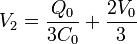 $V_2 = \frac{Q_0}{3C_0} + \frac{2V_0}{3}$